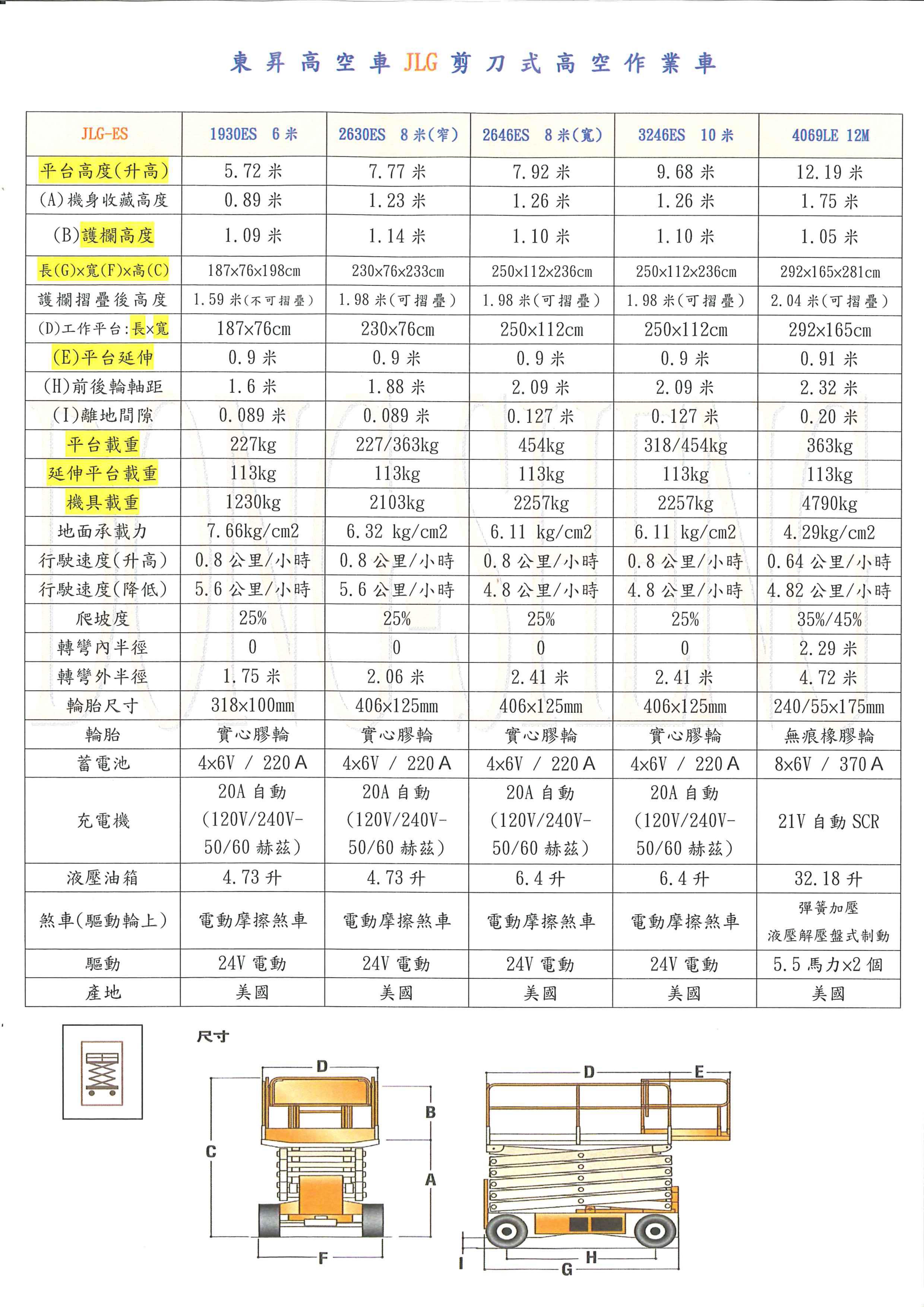 東昇高空車JLG剪刀式高空作業車

| JLG-ES | 1930ES 6米 | 2630ES 8米(窄) | 2646ES 8米(寬) | 3246ES 10米 | 4069LE 12M |
|---|---|---|---|---|---|
| 平台高度(升高) | 5.72米 | 7.77米 | 7.92米 | 9.68米 | 12.19米 |
| (A)機身收藏高度 | 0.89米 | 1.23米 | 1.26米 | 1.26米 | 1.75米 |
| (B)護欄高度 | 1.09米 | 1.14米 | 1.10米 | 1.10米 | 1.05米 |
| 長(G)×寬(F)×高(C) | 187×76×198cm | 230×76×233cm | 250×112×236cm | 250×112×236cm | 292×165×281cm |
| 護欄摺疊後高度 | 1.59米(不可摺疊) | 1.98米(可摺疊) | 1.98米(可摺疊) | 1.98米(可摺疊) | 2.04米(可摺疊) |
| (D)工作平台:長×寬 | 187×76cm | 230×76cm | 250×112cm | 250×112cm | 292×165cm |
| (E)平台延伸 | 0.9米 | 0.9米 | 0.9米 | 0.9米 | 0.91米 |
| (H)前後輪軸距 | 1.6米 | 1.88米 | 2.09米 | 2.09米 | 2.32米 |
| (I)離地間隙 | 0.089米 | 0.089米 | 0.127米 | 0.127米 | 0.20米 |
| 平台載重 | 227kg | 227/363kg | 454kg | 318/454kg | 363kg |
| 延伸平台載重 | 113kg | 113kg | 113kg | 113kg | 113kg |
| 機具載重 | 1230kg | 2103kg | 2257kg | 2257kg | 4790kg |
| 地面承載力 | 7.66kg/cm2 | 6.32 kg/cm2 | 6.11 kg/cm2 | 6.11 kg/cm2 | 4.29kg/cm2 |
| 行駛速度(升高) | 0.8公里/小時 | 0.8公里/小時 | 0.8公里/小時 | 0.8公里/小時 | 0.64公里/小時 |
| 行駛速度(降低) | 5.6公里/小時 | 5.6公里/小時 | 4.8公里/小時 | 4.8公里/小時 | 4.82公里/小時 |
| 爬坡度 | 25% | 25% | 25% | 25% | 35%/45% |
| 轉彎內半徑 | 0 | 0 | 0 | 0 | 2.29米 |
| 轉彎外半徑 | 1.75米 | 2.06米 | 2.41米 | 2.41米 | 4.72米 |
| 輪胎尺寸 | 318×100mm | 406×125mm | 406×125mm | 406×125mm | 240/55×175mm |
| 輪胎 | 實心膠輪 | 實心膠輪 | 實心膠輪 | 實心膠輪 | 無痕橡膠輪 |
| 蓄電池 | 4×6V / 220A | 4×6V / 220A | 4×6V / 220A | 4×6V / 220A | 8×6V / 370A |
| 充電機 | 20A自動 (120V/240V-50/60赫茲) | 20A自動 (120V/240V-50/60赫茲) | 20A自動 (120V/240V-50/60赫茲) | 20A自動 (120V/240V-50/60赫茲) | 21V自動SCR |
| 液壓油箱 | 4.73升 | 4.73升 | 6.4升 | 6.4升 | 32.18升 |
| 煞車(驅動輪上) | 電動摩擦煞車 | 電動摩擦煞車 | 電動摩擦煞車 | 電動摩擦煞車 | 彈簧加壓 液壓解壓盤式制動 |
| 驅動 | 24V電動 | 24V電動 | 24V電動 | 24V電動 | 5.5馬力×2個 |
| 產地 | 美國 | 美國 | 美國 | 美國 | 美國 |

尺寸
D B C A F D E I H G